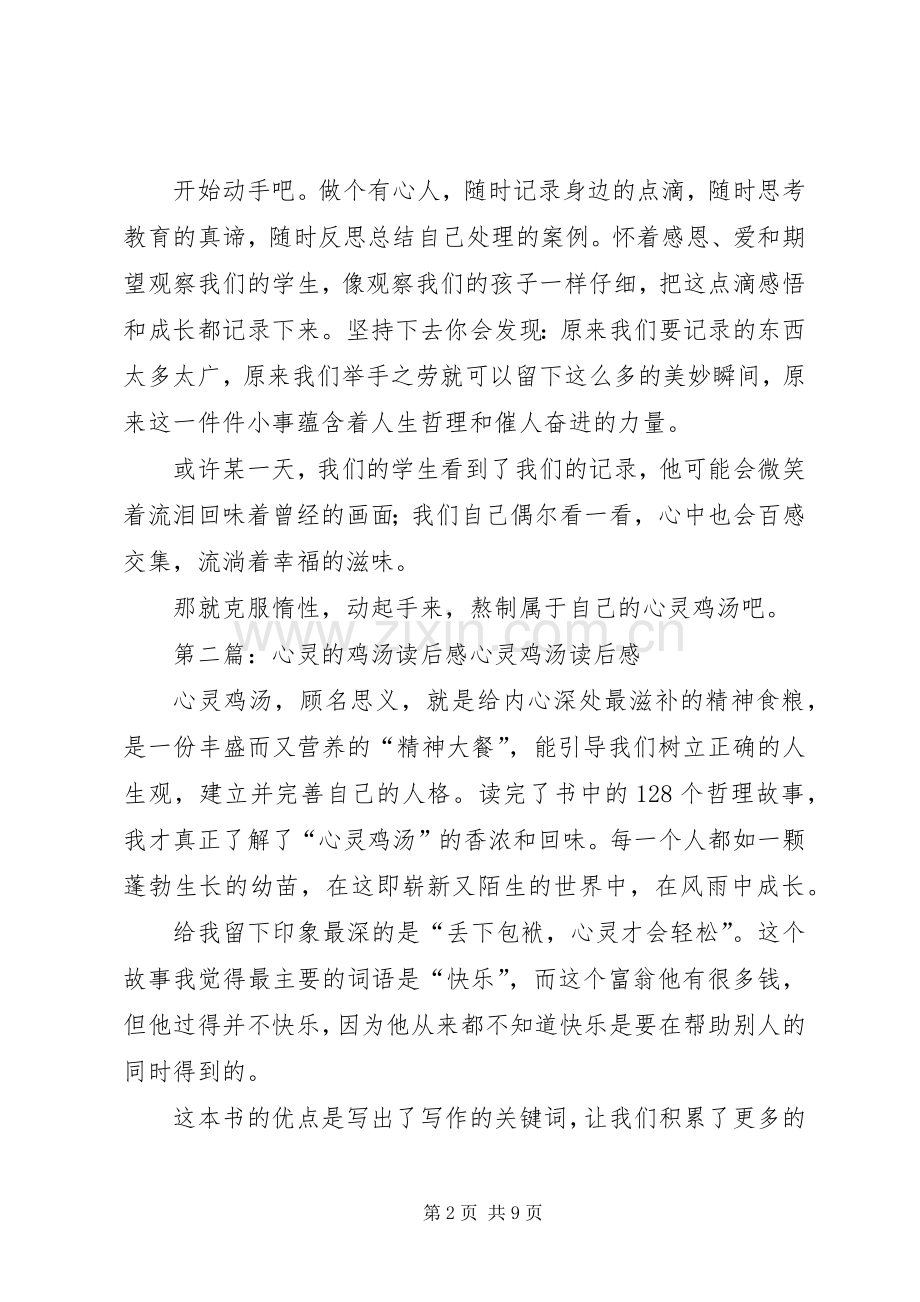 开始动手吧。做个有心人，随时记录身边的点滴，随时思考教育的真谛，随时反思总结自己处理的案例。怀着感恩、爱和期望观察我们的学生，像观察我们的孩子一样仔细，把这点滴感悟和成长都记录下来。坚持下去你会发现：原来我们要记录的东西太多太广，原来我们举手之劳就可以留下这么多的美妙瞬间，原来这一件件小事蕴含着人生哲理和催人奋进的力量。

或许某一天，我们的学生看到了我们的记录，他可能会微笑着流泪回味着曾经的画面；我们自己偶尔看一看，心中也会百感交集，流淌着幸福的滋味。

那就克服惰性，动起手来，熬制属于自己的心灵鸡汤吧。

第二篇：心灵的鸡汤读后感心灵鸡汤读后感

心灵鸡汤，顾名思义，就是给内心深处最滋补的精神食粮，是一份丰盛而又营养的“精神大餐”，能引导我们树立正确的人生观，建立并完善自己的人格。读完了书中的128个哲理故事，我才真正了解了“心灵鸡汤”的香浓和回味。每一个人都如一颗蓬勃生长的幼苗，在这即崭新又陌生的世界中，在风雨中成长。

给我留下印象最深的是“丢下包袱，心灵才会轻松”。这个故事我觉得最主要的词语是“快乐”，而这个富翁他有很多钱，但他过得并不快乐，因为他从来都不知道快乐是要在帮助别人的同时得到的。

这本书的优点是写出了写作的关键词，让我们积累了更多的

第2页 共9页

www.zixin.com.cn